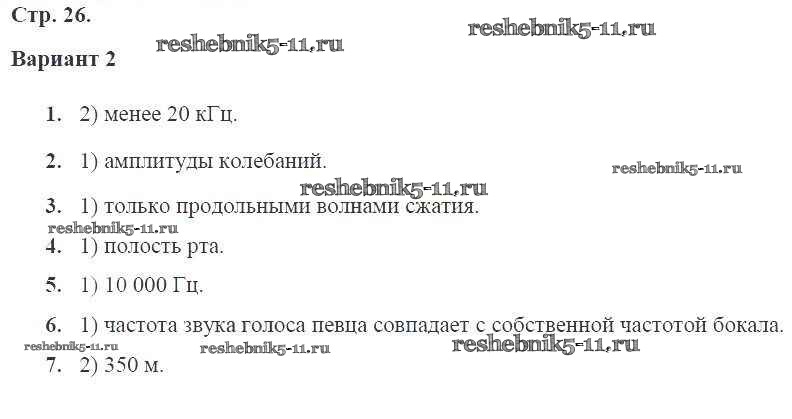 Стр. 26.

Вариант 2

1. 2) менее 20 кГц.

2. 1) амплитуды колебаний.

3. 1) только продольными волнами сжатия.

4. 1) полость рта.

5. 1) 10 000 Гц.

6. 1) частота звука голоса певца совпадает с собственной частотой бокала.

7. 2) 350 м.

reshebnik5-11.ru